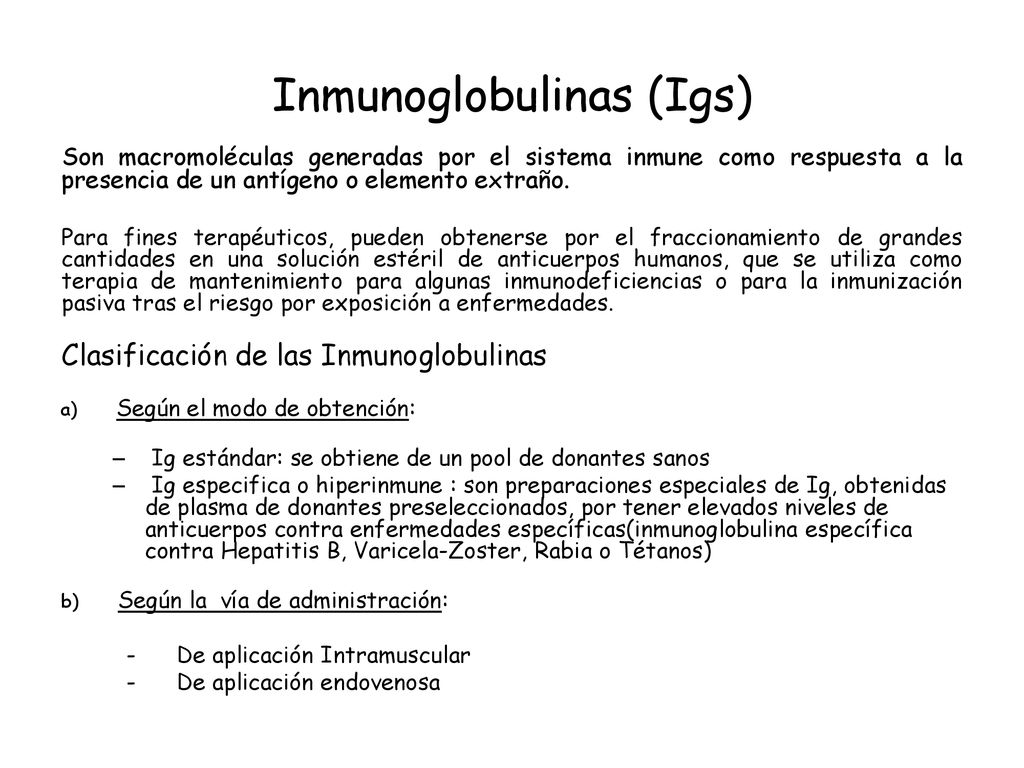 Inmunoglobulinas (Igs)

Son macromoléculas generadas por el sistema inmune como respuesta a la presencia de un antígeno o elemento extraño.

Para fines terapéuticos, pueden obtenerse por el fraccionamiento de grandes cantidades en una solución estéril de anticuerpos humanos, que se utiliza como terapia de mantenimiento para algunas inmunodeficiencias o para la inmunización pasiva tras el riesgo por exposición a enfermedades.

Clasificación de las Inmunoglobulinas

a) Según el modo de obtención:

– Ig estándar: se obtiene de un pool de donantes sanos
– Ig especifica o hiperinmune : son preparaciones especiales de Ig, obtenidas de plasma de donantes preseleccionados, por tener elevados niveles de anticuerpos contra enfermedades específicas(inmunoglobulina específica contra Hepatitis B, Varicela-Zoster, Rabia o Tétanos)

b) Según la vía de administración:

- De aplicación Intramuscular
- De aplicación endovenosa